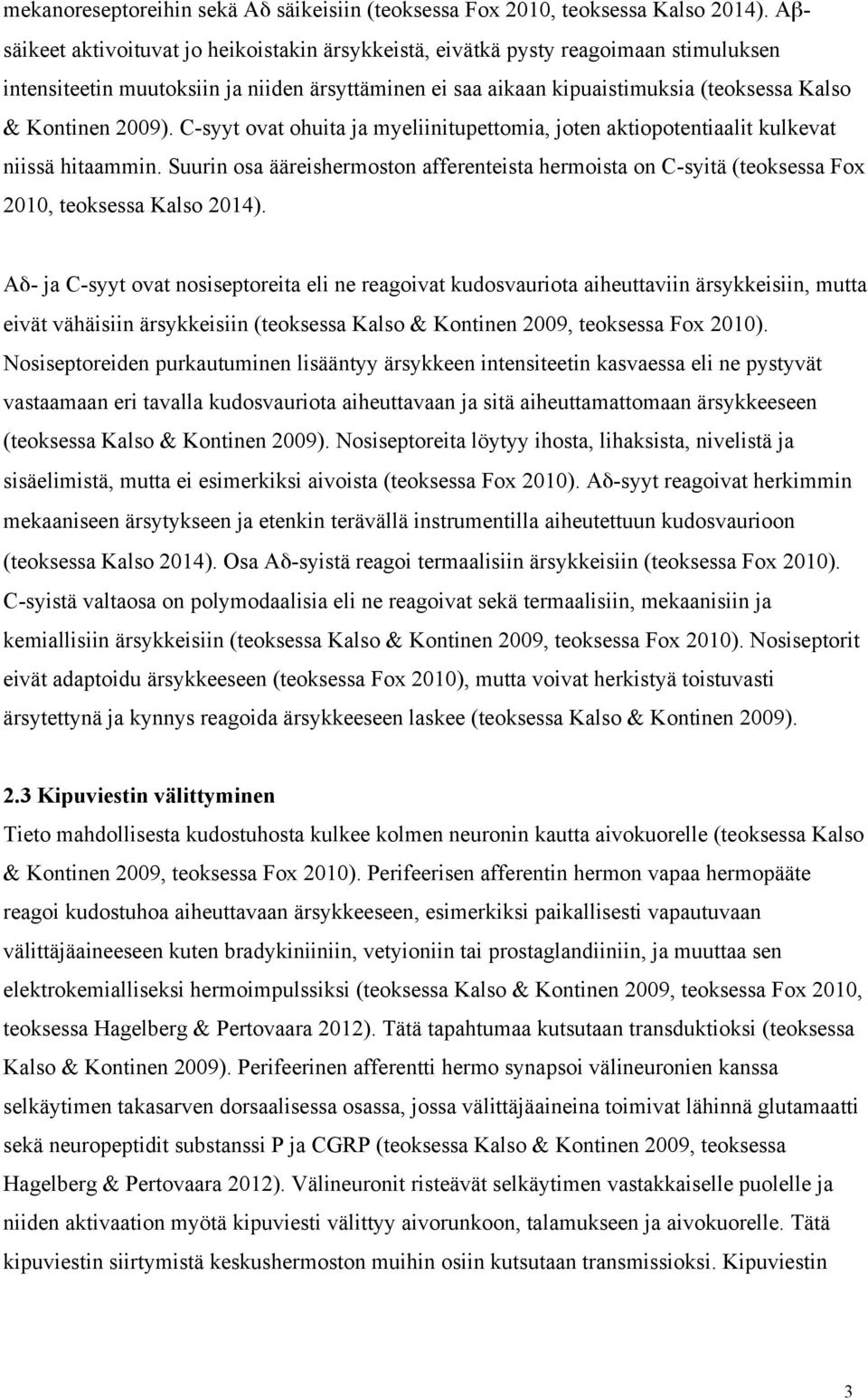 mekanoreseptoreihin sekä Aδ säikeisiin (teoksessa Fox 2010, teoksessa Kalso 2014). Aβ-säikeet aktivoituvat jo heikoistakin ärsykkeistä, eivätkä pysty reagoimaan stimuluksen intensiteetin muutoksiin ja niiden ärsyttäminen ei saa aikaan kipuaistimuksia (teoksessa Kalso & Kontinen 2009). C-syyt ovat ohuita ja myeliinitupettomia, joten aktiopotentiaalit kulkevat niissä hitaammin. Suurin osa ääreishermoston afferenteista hermoista on C-syitä (teoksessa Fox 2010, teoksessa Kalso 2014).

Aδ- ja C-syyt ovat nosiseptoreita eli ne reagoivat kudosvauriota aiheuttaviin ärsykkeisiin, mutta eivät vähäisiin ärsykkeisiin (teoksessa Kalso & Kontinen 2009, teoksessa Fox 2010). Nosiseptoreiden purkautuminen lisääntyy ärsykkeen intensiteetin kasvaessa eli ne pystyvät vastaamaan eri tavalla kudosvauriota aiheuttavaan ja sitä aiheuttamattomaan ärsykkeeseen (teoksessa Kalso & Kontinen 2009). Nosiseptoreita löytyy ihosta, lihaksista, nivelistä ja sisäelimistä, mutta ei esimerkiksi aivoista (teoksessa Fox 2010). Aδ-syyt reagoivat herkimmin mekaaniseen ärsytykseen ja etenkin terävällä instrumentilla aiheutettuun kudosvaurioon (teoksessa Kalso 2014). Osa Aδ-syistä reagoi termaalisiin ärsykkeisiin (teoksessa Fox 2010). C-syistä valtaosa on polymodaalisia eli ne reagoivat sekä termaalisiin, mekaanisiin ja kemiallisiin ärsykkeisiin (teoksessa Kalso & Kontinen 2009, teoksessa Fox 2010). Nosiseptorit eivät adaptoidu ärsykkeeseen (teoksessa Fox 2010), mutta voivat herkistyä toistuvasti ärsytettynä ja kynnys reagoida ärsykkeeseen laskee (teoksessa Kalso & Kontinen 2009).

2.3 Kipuviestin välittyminen

Tieto mahdollisesta kudostuhosta kulkee kolmen neuronin kautta aivokuorelle (teoksessa Kalso & Kontinen 2009, teoksessa Fox 2010). Perifeerisen afferentin hermon vapaa hermopääte reagoi kudostuhoa aiheuttavaan ärsykkeeseen, esimerkiksi paikallisesti vapautuvaan välittäjäaineeseen kuten bradykiniiniin, vetyioniin tai prostaglandiiniin, ja muuttaa sen elektrokemialliseksi hermoimpulssiksi (teoksessa Kalso & Kontinen 2009, teoksessa Fox 2010, teoksessa Hagelberg & Pertovaara 2012). Tätä tapahtumaa kutsutaan transduktioksi (teoksessa Kalso & Kontinen 2009). Perifeerinen afferentti hermo synapsoi välineuronien kanssa selkäytimen takasarven dorsaalisessa osassa, jossa välittäjäaineina toimivat lähinnä glutamaatti sekä neuropeptidit substanssi P ja CGRP (teoksessa Kalso & Kontinen 2009, teoksessa Hagelberg & Pertovaara 2012). Välineuronit risteävät selkäytimen vastakkaiselle puolelle ja niiden aktivaation myötä kipuviesti välittyy aivorunkoon, talamukseen ja aivokuorelle. Tätä kipuviestin siirtymistä keskushermoston muihin osiin kutsutaan transmissioksi. Kipuviestin

3